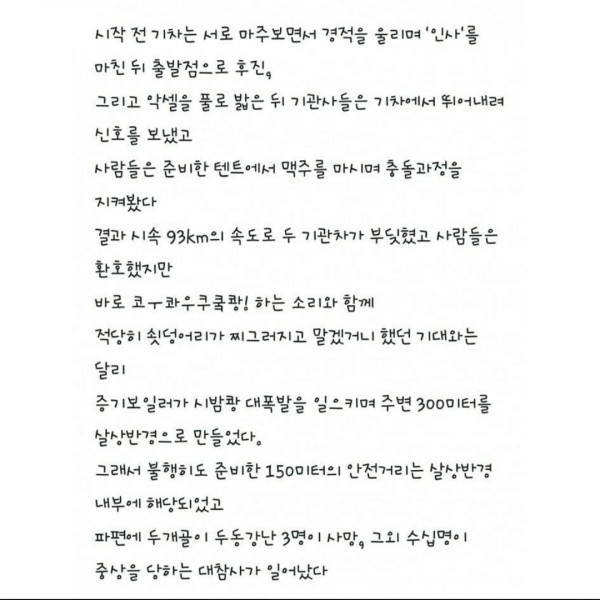 시작 전 기차는 서로 마주보면서 경적을 울리며 '인사'를 마친 뒤 출발점으로 후진,
그리고 악셀을 풀로 밟은 뒤 기관사들은 기차에서 뛰어내려 신호를 보냈고
사람들은 준비한 텐트에서 맥주를 마시며 충돌과정을 지켜봤다
결과 시속 93km의 속도로 두 기관차가 부딪혔고 사람들은 환호했지만
바로 코ㅜ콰우쿠쿸쾅! 하는 소리와 함께
적당히 쇳덩어리가 찌그러지고 말겠거니 했던 기대와는 달리
증기보일러가 시밤쾅 대폭발을 일으키며 주변 300미터를 살상반경으로 만들었다.
그래서 불행히도 준비한 150미터의 안전거리는 살상반경 내부에 해당되었고
파편에 두개골이 두동강난 3명이 사망, 그외 수십명이 중상을 당하는 대참사가 일어났다